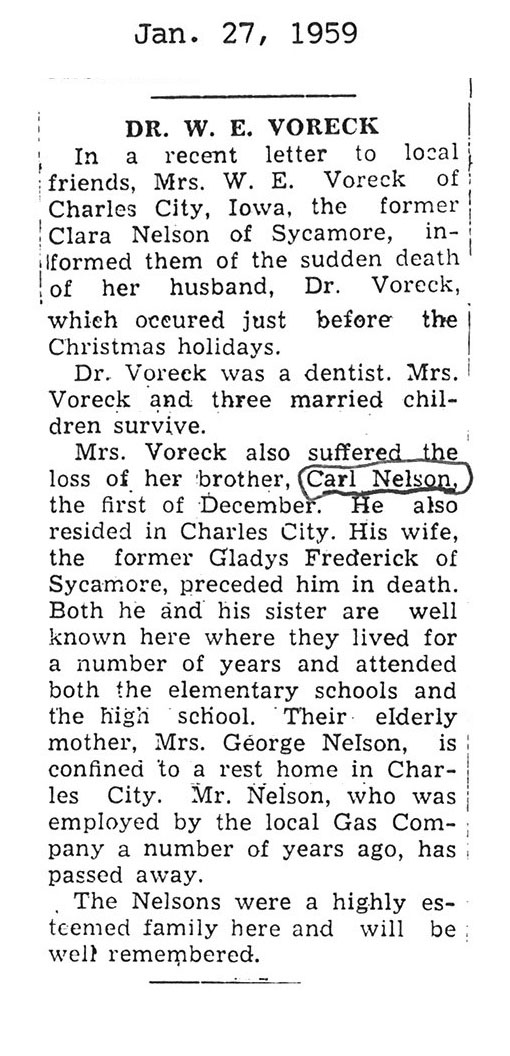 Jan. 27, 1959

DR. W. E. VORECK

In a recent letter to local friends, Mrs. W. E. Voreck of Charles City, Iowa, the former Clara Nelson of Sycamore, informed them of the sudden death of her husband, Dr. Voreck, which occured just before the Christmas holidays.

Dr. Voreck was a dentist. Mrs. Voreck and three married children survive.

Mrs. Voreck also suffered the loss of her brother, Carl Nelson, the first of December. He also resided in Charles City. His wife, the former Gladys Frederick of Sycamore, preceded him in death. Both he and his sister are well known here where they lived for a number of years and attended both the elementary schools and the high school. Their elderly mother, Mrs. George Nelson, is confined to a rest home in Charles City. Mr. Nelson, who was employed by the local Gas Company a number of years ago, has passed away.

The Nelsons were a highly esteemed family here and will be well remembered.